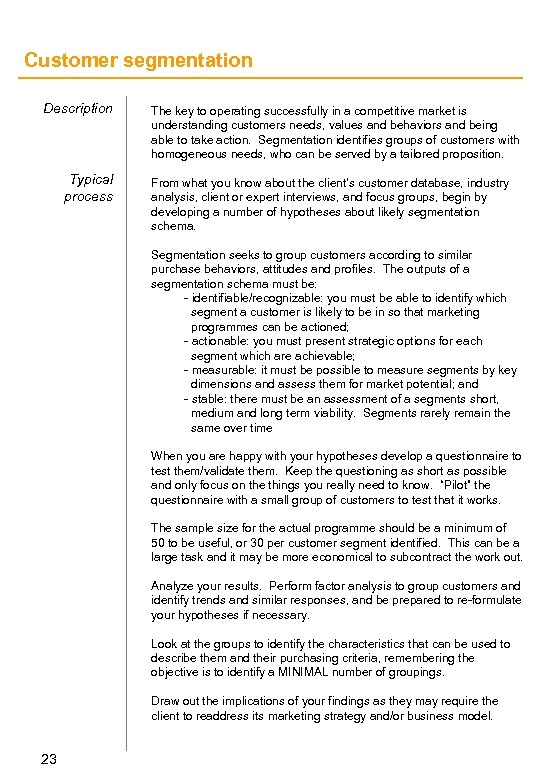 Customer segmentation

Description

The key to operating successfully in a competitive market is understanding customers needs, values and behaviors and being able to take action. Segmentation identifies groups of customers with homogeneous needs, who can be served by a tailored proposition.

Typical process

From what you know about the client's customer database, industry analysis, client or expert interviews, and focus groups, begin by developing a number of hypotheses about likely segmentation schema.

Segmentation seeks to group customers according to similar purchase behaviors, attitudes and profiles. The outputs of a segmentation schema must be:
- identifiable/recognizable: you must be able to identify which segment a customer is likely to be in so that marketing programmes can be actioned;
- actionable: you must present strategic options for each segment which are achievable;
- measurable: it must be possible to measure segments by key dimensions and assess them for market potential; and
- stable: there must be an assessment of a segments short, medium and long term viability. Segments rarely remain the same over time

When you are happy with your hypotheses develop a questionnaire to test them/validate them. Keep the questioning as short as possible and only focus on the things you really need to know. "Pilot" the questionnaire with a small group of customers to test that it works.

The sample size for the actual programme should be a minimum of 50 to be useful, or 30 per customer segment identified. This can be a large task and it may be more economical to subcontract the work out.

Analyze your results. Perform factor analysis to group customers and identify trends and similar responses, and be prepared to re-formulate your hypotheses if necessary.

Look at the groups to identify the characteristics that can be used to describe them and their purchasing criteria, remembering the objective is to identify a MINIMAL number of groupings.

Draw out the implications of your findings as they may require the client to readdress its marketing strategy and/or business model.

23